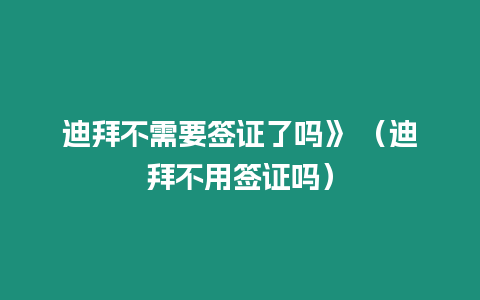 迪拜不需要签证了吗》（迪拜不用签证吗）